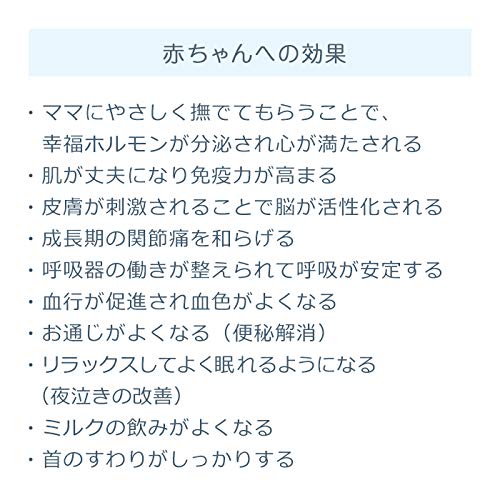 赤ちゃんへの効果

・ママにやさしく撫でてもらうことで、幸福ホルモンが分泌され心が満たされる
・肌が丈夫になり免疫力が高まる
・皮膚が刺激されることで脳が活性化される
・成長期の関節痛を和らげる
・呼吸器の働きが整えられて呼吸が安定する
・血行が促進され血色がよくなる
・お通じがよくなる（便秘解消）
・リラックスしてよく眠れるようになる（夜泣きの改善）
・ミルクの飲みがよくなる
・首のすわりがしっかりする